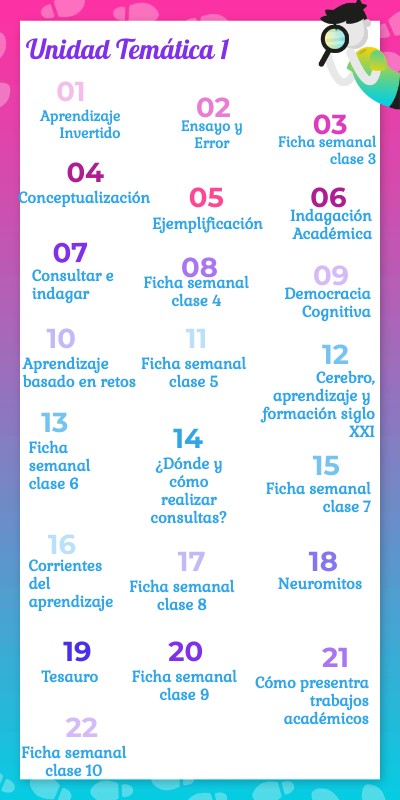 Unidad Temática 1

01
Aprendizaje Invertido

02
Ensayo y Error

03
Ficha semanal clase 3

04
Conceptualización

05
Ejemplificación

06
Indagación Académica

07
Consultar e indagar

08
Ficha semanal clase 4

09
Democracia Cognitiva

10
Aprendizaje basado en retos

11
Ficha semanal clase 5

12
Cerebro, aprendizaje y formación siglo XXI

13
Ficha semanal clase 6

14
¿Dónde y cómo realizar consultas?

15
Ficha semanal clase 7

16
Corrientes del aprendizaje

17
Ficha semanal clase 8

18
Neuromitos

19
Tesauro

20
Ficha semanal clase 9

21
Cómo presentra trabajos académicos

22
Ficha semanal clase 10